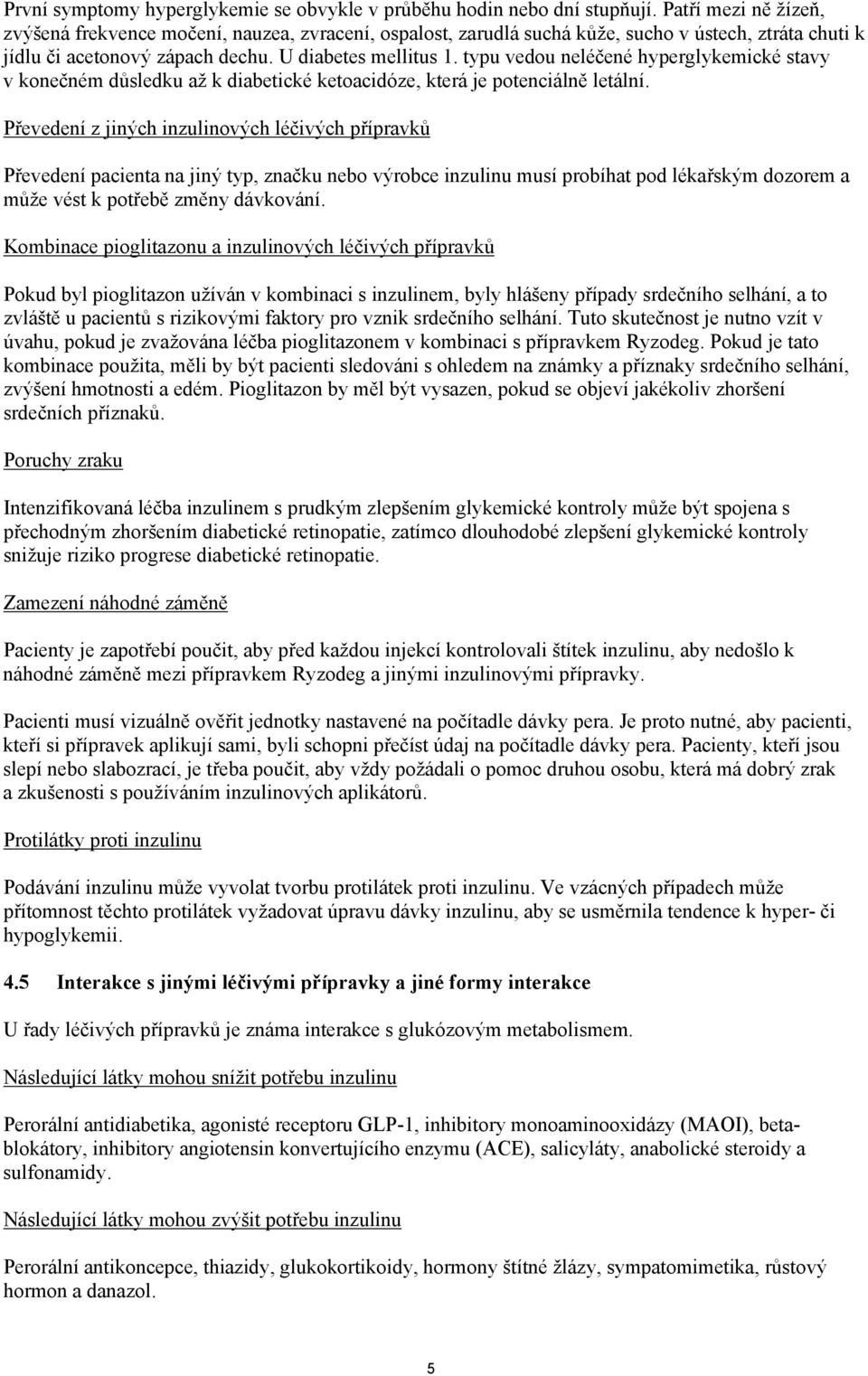 První symptomy hyperglykemie se obvykle v průběhu hodin nebo dní stupňují. Patří mezi ně žízeň, zvýšená frekvence močení, nauzea, zvracení, ospalost, zarudlá suchá kůže, sucho v ústech, ztráta chuti k jídlu či acetonový zápach dechu. U diabetes mellitus 1. typu vedou neléčené hyperglykemické stavy v konečném důsledku až k diabetické ketoacidóze, která je potenciálně letální.

Převedení z jiných inzulinových léčivých přípravků

Převedení pacienta na jiný typ, značku nebo výrobce inzulinu musí probíhat pod lékařským dozorem a může vést k potřebě změny dávkování.

Kombinace pioglitazonu a inzulinových léčivých přípravků

Pokud byl pioglitazon užíván v kombinaci s inzulinem, byly hlášeny případy srdečního selhání, a to zvláště u pacientů s rizikovými faktory pro vznik srdečního selhání. Tuto skutečnost je nutno vzít v úvahu, pokud je zvažována léčba pioglitazonem v kombinaci s přípravkem Ryzodeg. Pokud je tato kombinace použita, měli by být pacienti sledováni s ohledem na známky a příznaky srdečního selhání, zvýšení hmotnosti a edém. Pioglitazon by měl být vysazen, pokud se objeví jakékoliv zhoršení srdečních příznaků.

Poruchy zraku

Intenzifikovaná léčba inzulinem s prudkým zlepšením glykemické kontroly může být spojena s přechodným zhoršením diabetické retinopatie, zatímco dlouhodobé zlepšení glykemické kontroly snižuje riziko progrese diabetické retinopatie.

Zamezení náhodné záměně

Pacienty je zapotřebí poučit, aby před každou injekcí kontrolovali štítek inzulinu, aby nedošlo k náhodné záměně mezi přípravkem Ryzodeg a jinými inzulinovými přípravky.

Pacienti musí vizuálně ověřit jednotky nastavené na počítadle dávky pera. Je proto nutné, aby pacienti, kteří si přípravek aplikují sami, byli schopni přečíst údaj na počítadle dávky pera. Pacienty, kteří jsou slepí nebo slabozrací, je třeba poučit, aby vždy požádali o pomoc druhou osobu, která má dobrý zrak a zkušenosti s používáním inzulinových aplikátorů.

Protilátky proti inzulinu

Podávání inzulinu může vyvolat tvorbu protilátek proti inzulinu. Ve vzácných případech může přítomnost těchto protilátek vyžadovat úpravu dávky inzulinu, aby se usměrnila tendence k hyper- či hypoglykemii.

4.5 Interakce s jinými léčivými přípravky a jiné formy interakce

U řady léčivých přípravků je známa interakce s glukózovým metabolismem.

Následující látky mohou snížit potřebu inzulinu

Perorální antidiabetika, agonisté receptoru GLP-1, inhibitory monoaminooxidázy (MAOI), betablokátory, inhibitory angiotensin konvertujícího enzymu (ACE), salicyláty, anabolické steroidy a sulfonamidy.

Následující látky mohou zvýšit potřebu inzulinu

Perorální antikoncepce, thiazidy, glukokortikoidy, hormony štítné žlázy, sympatomimetika, růstový hormon a danazol.

5